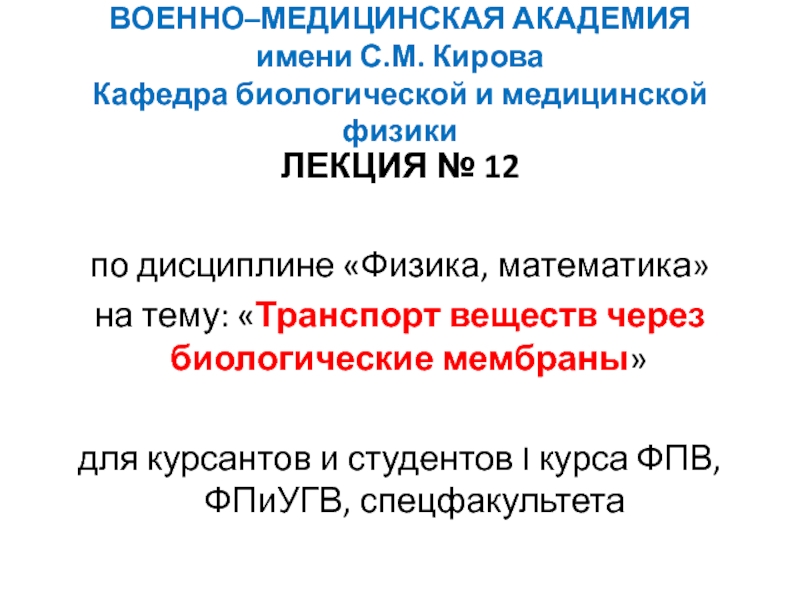 ВОЕННО–МЕДИЦИНСКАЯ АКАДЕМИЯ
имени С.М. Кирова
Кафедра биологической и медицинской физики

ЛЕКЦИЯ № 12

по дисциплине «Физика, математика»
на тему: «Транспорт веществ через биологические мембраны»

для курсантов и студентов I курса ФПВ, ФПиУГВ, спецфакультета